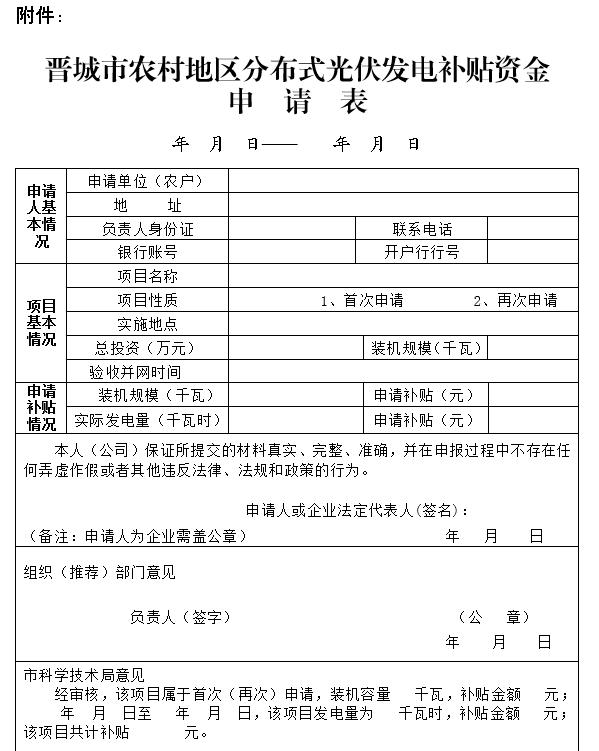 附件：

晋城市农村地区分布式光伏发电补贴资金
申 请 表

年 月 日—— 年 月 日

| 申请人基本情况 | 申请单位（农户） | | | |
|---|---|---|---|---|
| | 地 址 | | | |
| | 负责人身份证 | | 联系电话 | |
| | 银行账号 | | 开户行行号 | |
| 项目基本情况 | 项目名称 | | | |
| | 项目性质 | 1、首次申请 2、再次申请 | | |
| | 实施地点 | | | |
| | 总投资（万元） | | 装机规模（千瓦） | |
| | 验收并网时间 | | | |
| 申请补贴情况 | 装机规模（千瓦） | | 申请补贴（元） | |
| | 实际发电量（千瓦时） | | 申请补贴（元） | |

本人（公司）保证所提交的材料真实、完整、准确，并在申报过程中不存在任何弄虚作假或者其他违反法律、法规和政策的行为。

申请人或企业法定代表人(签名)：

（备注：申请人为企业需盖公章） 年 月 日

组织（推荐）部门意见

负责人（签字） （公 章）

年 月 日

市科学技术局意见

经审核，该项目属于首次（再次）申请，装机容量 千瓦，补贴金额 元； 年 月 日至 年 月 日，该项目发电量为 千瓦时，补贴金额 元；该项目共计补贴 元。